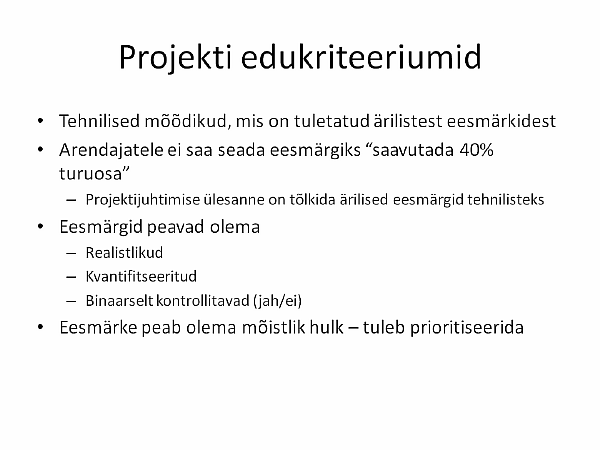 Projekti edukriteeriumid

• Tehnilised mõõdikud, mis on tuletatud ärilistest eesmärkidest
• Arendajatele ei saa seada eesmärgiks “saavutada 40% turuosa”
– Projektijuhtimise ülesanne on tõlkida ärilised eesmärgid tehnilisteks
• Eesmärgid peavad olema
– Realistlikud
– Kvantifitseeritud
– Binaarselt kontrollitavad (jah/ei)
• Eesmärke peab olema mõistlik hulk – tuleb prioritiseerida